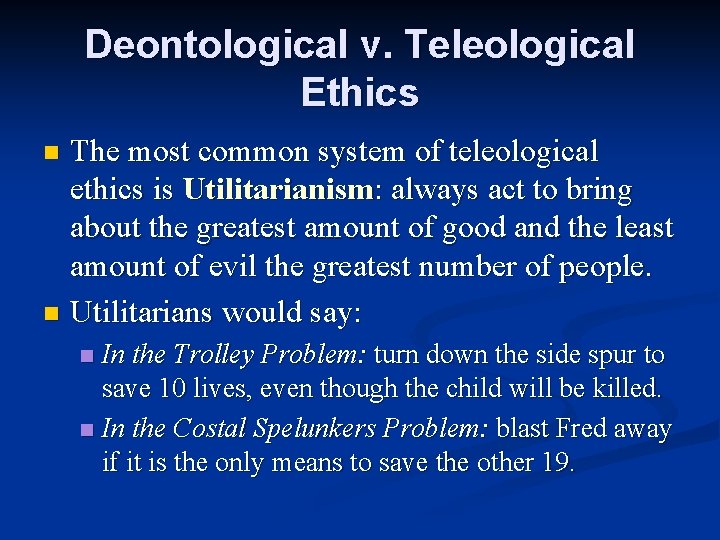 Deontological v. Teleological Ethics

The most common system of teleological ethics is Utilitarianism: always act to bring about the greatest amount of good and the least amount of evil the greatest number of people.

Utilitarians would say:

In the Trolley Problem: turn down the side spur to save 10 lives, even though the child will be killed.

In the Costal Spelunkers Problem: blast Fred away if it is the only means to save the other 19.